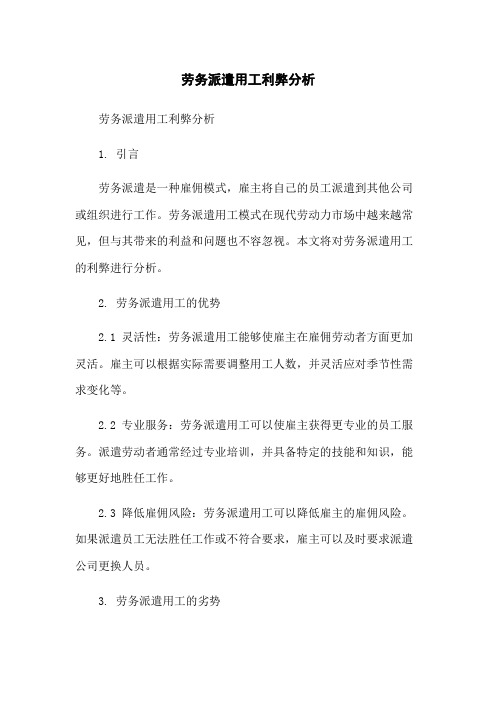 劳务派遣用工利弊分析

劳务派遣用工利弊分析

1. 引言

劳务派遣是一种雇佣模式，雇主将自己的员工派遣到其他公司或组织进行工作。劳务派遣用工模式在现代劳动力市场中越来越常见，但与其带来的利益和问题也不容忽视。本文将对劳务派遣用工的利弊进行分析。

2. 劳务派遣用工的优势

2.1 灵活性：劳务派遣用工能够使雇主在雇佣劳动者方面更加灵活。雇主可以根据实际需要调整用工人数，并灵活应对季节性需求变化等。

2.2 专业服务：劳务派遣用工可以使雇主获得更专业的员工服务。派遣劳动者通常经过专业培训，并具备特定的技能和知识，能够更好地胜任工作。

2.3 降低雇佣风险：劳务派遣用工可以降低雇主的雇佣风险。如果派遣员工无法胜任工作或不符合要求，雇主可以及时要求派遣公司更换人员。

3. 劳务派遣用工的劣势